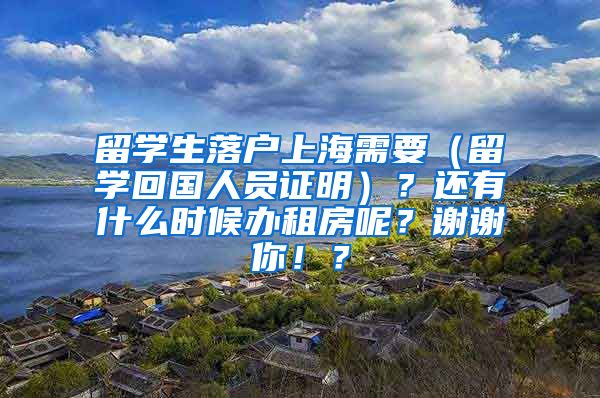 留学生落户上海需要（留学回国人员证明）？还有什么时候办租房呢？谢谢你！？